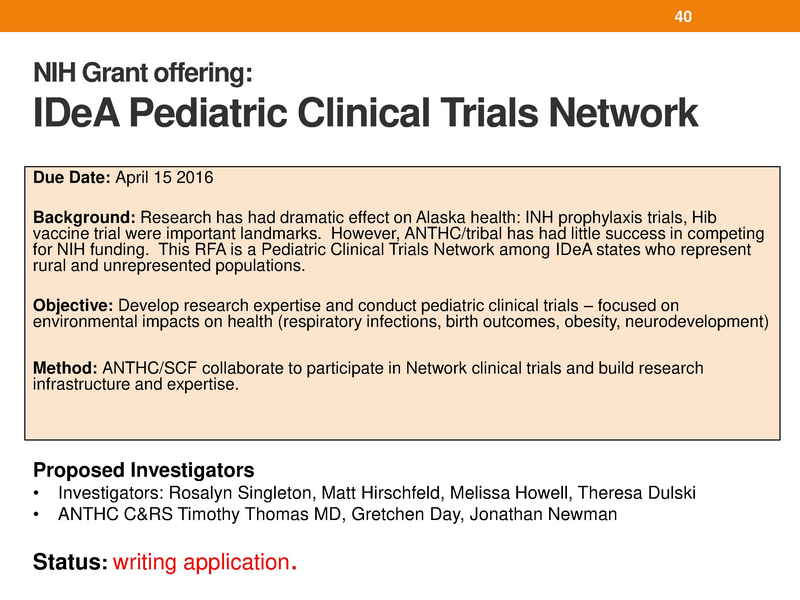 40

NIH Grant offering:
IDeA Pediatric Clinical Trials Network

Due Date: April 15 2016

Background: Research has had dramatic effect on Alaska health: INH prophylaxis trials, Hib vaccine trial were important landmarks. However, ANTHC/tribal has had little success in competing for NIH funding. This RFA is a Pediatric Clinical Trials Network among IDeA states who represent rural and unrepresented populations.

Objective: Develop research expertise and conduct pediatric clinical trials – focused on environmental impacts on health (respiratory infections, birth outcomes, obesity, neurodevelopment)

Method: ANTHC/SCF collaborate to participate in Network clinical trials and build research infrastructure and expertise.

Proposed Investigators
• Investigators: Rosalyn Singleton, Matt Hirschfeld, Melissa Howell, Theresa Dulski
• ANTHC C&RS Timothy Thomas MD, Gretchen Day, Jonathan Newman

Status: writing application.